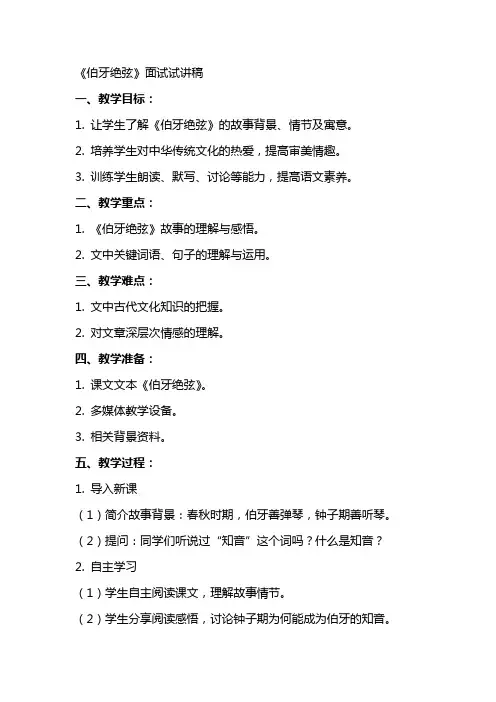 《伯牙绝弦》面试试讲稿

一、教学目标：

1. 让学生了解《伯牙绝弦》的故事背景、情节及寓意。

2. 培养学生对中华传统文化的热爱，提高审美情趣。

3. 训练学生朗读、默写、讨论等能力，提高语文素养。

二、教学重点：

1. 《伯牙绝弦》故事的理解与感悟。

2. 文中关键词语、句子的理解与运用。

三、教学难点：

1. 文中古代文化知识的把握。

2. 对文章深层次情感的理解。

四、教学准备：

1. 课文文本《伯牙绝弦》。

2. 多媒体教学设备。

3. 相关背景资料。

五、教学过程：

1. 导入新课

（1）简介故事背景：春秋时期，伯牙善弹琴，钟子期善听琴。

（2）提问：同学们听说过“知音”这个词吗？什么是知音？

2. 自主学习

（1）学生自主阅读课文，理解故事情节。

（2）学生分享阅读感悟，讨论钟子期为何能成为伯牙的知音。